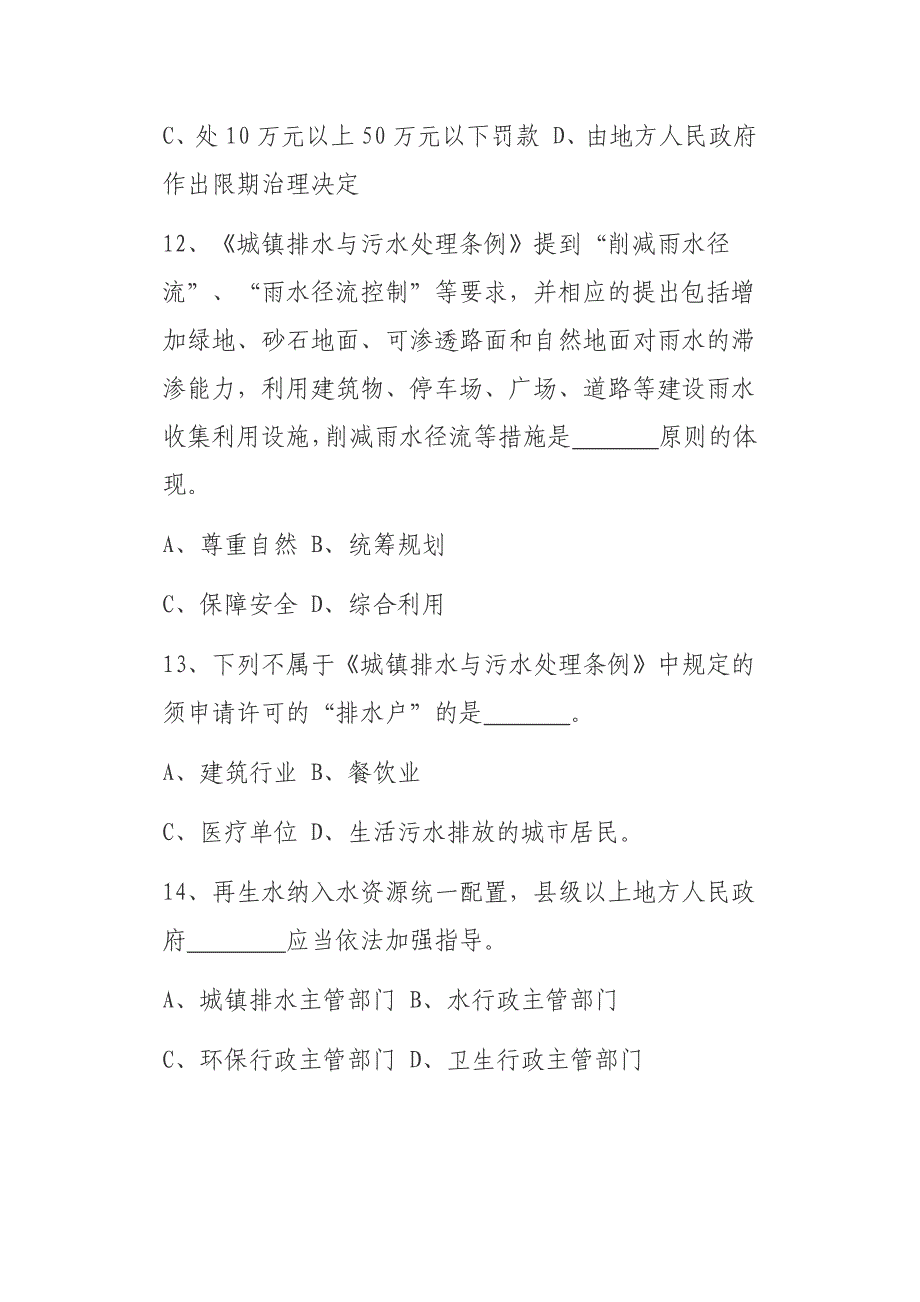 C、处 10 万元以上 50 万元以下罚款 D、由地方人民政府作出限期治理决定

12、《城镇排水与污水处理条例》提到“削减雨水径流”、“雨水径流控制”等要求，并相应的提出包括增加绿地、砂石地面、可渗透路面和自然地面对雨水的滞渗能力，利用建筑物、停车场、广场、道路等建设雨水收集利用设施，削减雨水径流等措施是________原则的体现。

A、尊重自然 B、统筹规划

C、保障安全 D、综合利用

13、下列不属于《城镇排水与污水处理条例》中规定的须申请许可的“排水户”的是________。

A、建筑行业 B、餐饮业

C、医疗单位 D、生活污水排放的城市居民。

14、再生水纳入水资源统一配置，县级以上地方人民政府_________应当依法加强指导。

A、城镇排水主管部门 B、水行政主管部门

C、环保行政主管部门 D、卫生行政主管部门